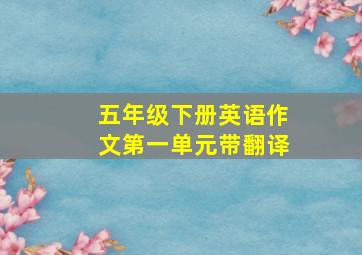 五年级下册英语作文第一单元带翻译